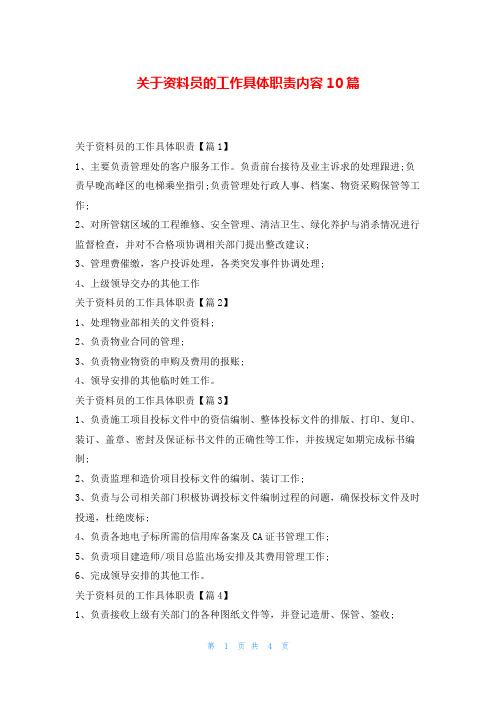 关于资料员的工作具体职责内容10篇

关于资料员的工作具体职责【篇1】

1、主要负责管理处的客户服务工作。负责前台接待及业主诉求的处理跟进;负责早晚高峰区的电梯乘坐指引;负责管理处行政人事、档案、物资采购保管等工作;

2、对所管辖区域的工程维修、安全管理、清洁卫生、绿化养护与消杀情况进行监督检查，并对不合格项协调相关部门提出整改建议;

3、管理费催缴，客户投诉处理，各类突发事件协调处理;

4、上级领导交办的其他工作

关于资料员的工作具体职责【篇2】

1、处理物业部相关的文件资料;

2、负责物业合同的管理;

3、负责物业物资的申购及费用的报账;

4、领导安排的其他临时姓工作。

关于资料员的工作具体职责【篇3】

1、负责施工项目投标文件中的资信编制、整体投标文件的排版、打印、复印、装订、盖章、密封及保证标书文件的正确性等工作，并按规定如期完成标书编制;

2、负责监理和造价项目投标文件的编制、装订工作;

3、负责与公司相关部门积极协调投标文件编制过程的问题，确保投标文件及时投递，杜绝废标;

4、负责各地电子标所需的信用库备案及CA证书管理工作;

5、负责项目建造师/项目总监出场安排及其费用管理工作;

6、完成领导安排的其他工作。

关于资料员的工作具体职责【篇4】

1、负责接收上级有关部门的各种图纸文件等，并登记造册、保管、签收;

第 1 页 共 4 页